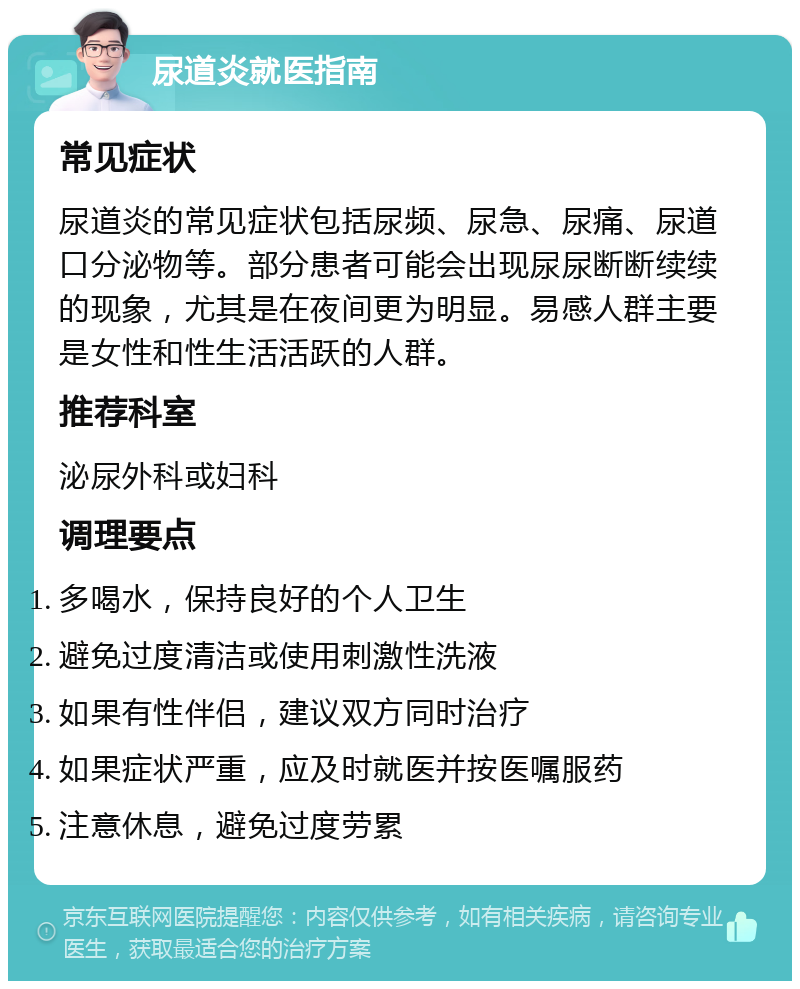 尿道炎就医指南

常见症状

尿道炎的常见症状包括尿频、尿急、尿痛、尿道口分泌物等。部分患者可能会出现尿尿断断续续的现象，尤其是在夜间更为明显。易感人群主要是女性和性生活活跃的人群。

推荐科室

泌尿外科或妇科

调理要点

1. 多喝水，保持良好的个人卫生
2. 避免过度清洁或使用刺激性洗液
3. 如果有性伴侣，建议双方同时治疗
4. 如果症状严重，应及时就医并按医嘱服药
5. 注意休息，避免过度劳累

京东互联网医院提醒您：内容仅供参考，如有相关疾病，请咨询专业医生，获取最适合您的治疗方案